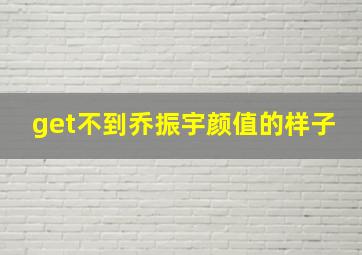 get不到乔振宇颜值的样子